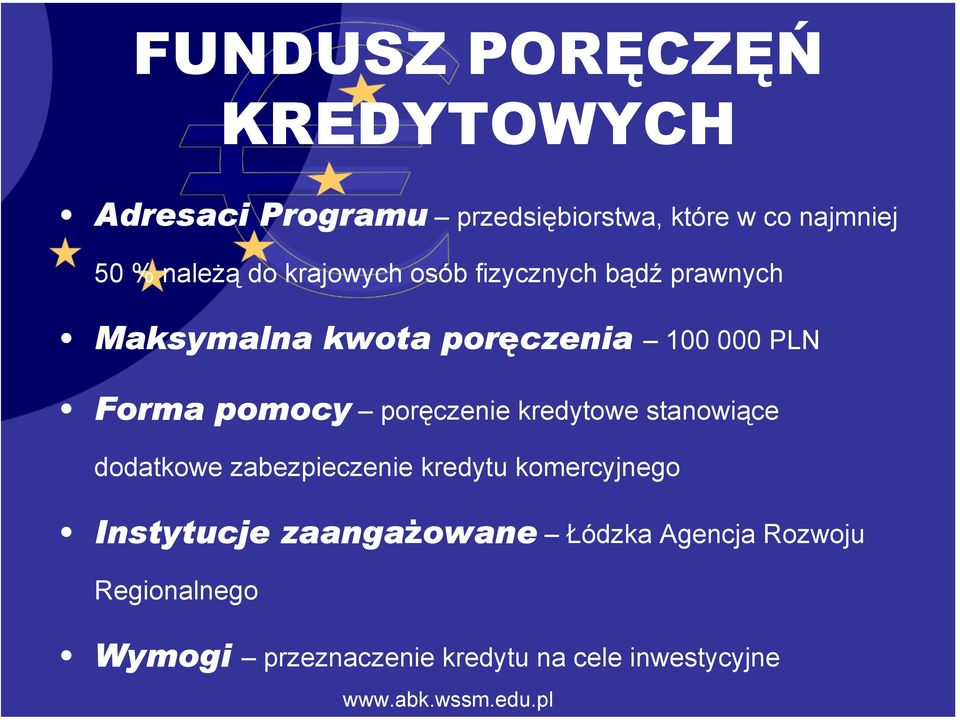 FUNDUSZ PORĘCZEŃ KREDYTOWYCH

• Adresaci Programu – przedsiębiorstwa, które w co najmniej 50 % należą do krajowych osób fizycznych bądź prawnych

• Maksymalna kwota poręczenia – 100 000 PLN

• Forma pomocy – poręczenie kredytowe stanowiące dodatkowe zabezpieczenie kredytu komercyjnego

• Instytucje zaangażowane – Łódzka Agencja Rozwoju Regionalnego

• Wymogi – przeznaczenie kredytu na cele inwestycyjne

www.abk.wssm.edu.pl